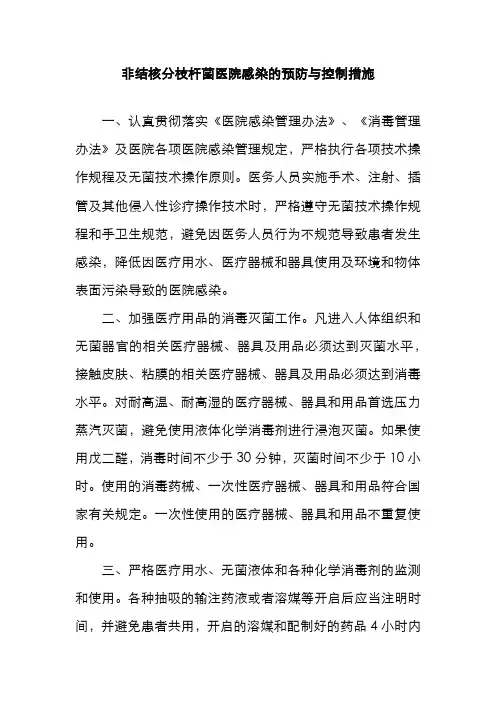 非结核分枝杆菌医院感染的预防与控制措施

一、认真贯彻落实《医院感染管理办法》、《消毒管理办法》及医院各项医院感染管理规定，严格执行各项技术操作规程及无菌技术操作原则。医务人员实施手术、注射、插管及其他侵入性诊疗操作技术时，严格遵守无菌技术操作规程和手卫生规范，避免因医务人员行为不规范导致患者发生感染，降低因医疗用水、医疗器械和器具使用及环境和物体表面污染导致的医院感染。

二、加强医疗用品的消毒灭菌工作。凡进入人体组织和无菌器官的相关医疗器械、器具及用品必须达到灭菌水平，接触皮肤、粘膜的相关医疗器械、器具及用品必须达到消毒水平。对耐高温、耐高湿的医疗器械、器具和用品首选压力蒸汽灭菌，避免使用液体化学消毒剂进行浸泡灭菌。如果使用戊二醛，消毒时间不少于 30 分钟，灭菌时间不少于 10 小时。使用的消毒药械、一次性医疗器械、器具和用品符合国家有关规定。一次性使用的医疗器械、器具和用品不重复使用。

三、严格医疗用水、无菌液体和各种化学消毒剂的监测和使用。各种抽吸的输注药液或者溶媒等开启后应当注明时间，并避免患者共用，开启的溶媒和配制好的药品 4 小时内